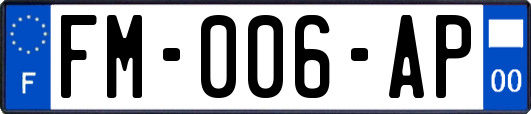 F
FM-006-AP
00